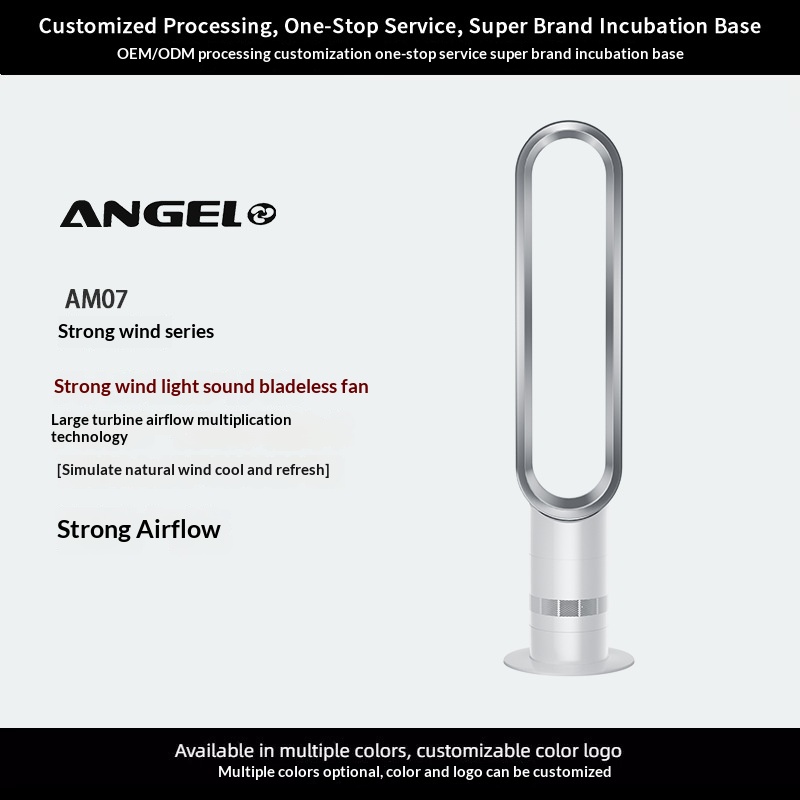 Customized Processing, One-Stop Service, Super Brand Incubation Base
OEM/ODM processing customization one-stop service super brand incubation base

ANGEL

AM07
Strong wind series

Strong wind light sound bladeless fan

Large turbine airflow multiplication technology

[Simulate natural wind cool and refresh]

Strong Airflow

Available in multiple colors, customizable color logo
Multiple colors optional, color and logo can be customized